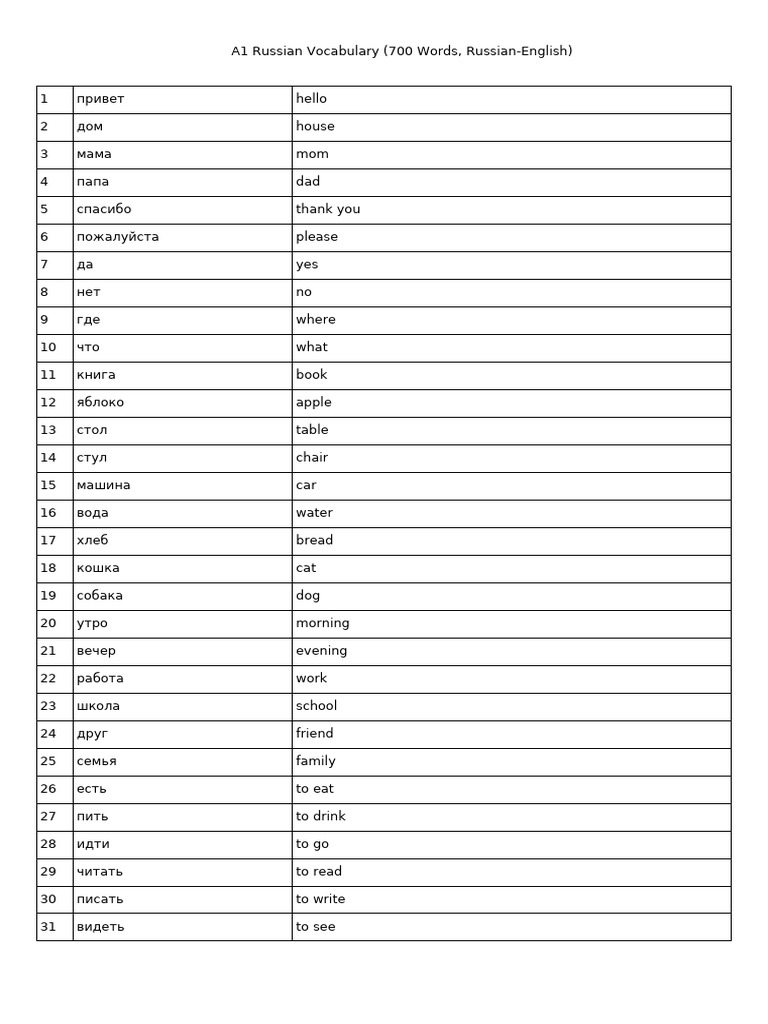 A1 Russian Vocabulary (700 Words, Russian-English)

| 1 | привет | hello |
|---|---|---|
| 2 | дом | house |
| 3 | мама | mom |
| 4 | папа | dad |
| 5 | спасибо | thank you |
| 6 | пожалуйста | please |
| 7 | да | yes |
| 8 | нет | no |
| 9 | где | where |
| 10 | что | what |
| 11 | книга | book |
| 12 | яблоко | apple |
| 13 | стол | table |
| 14 | стул | chair |
| 15 | машина | car |
| 16 | вода | water |
| 17 | хлеб | bread |
| 18 | кошка | cat |
| 19 | собака | dog |
| 20 | утро | morning |
| 21 | вечер | evening |
| 22 | работа | work |
| 23 | школа | school |
| 24 | друг | friend |
| 25 | семья | family |
| 26 | есть | to eat |
| 27 | пить | to drink |
| 28 | идти | to go |
| 29 | читать | to read |
| 30 | писать | to write |
| 31 | видеть | to see |